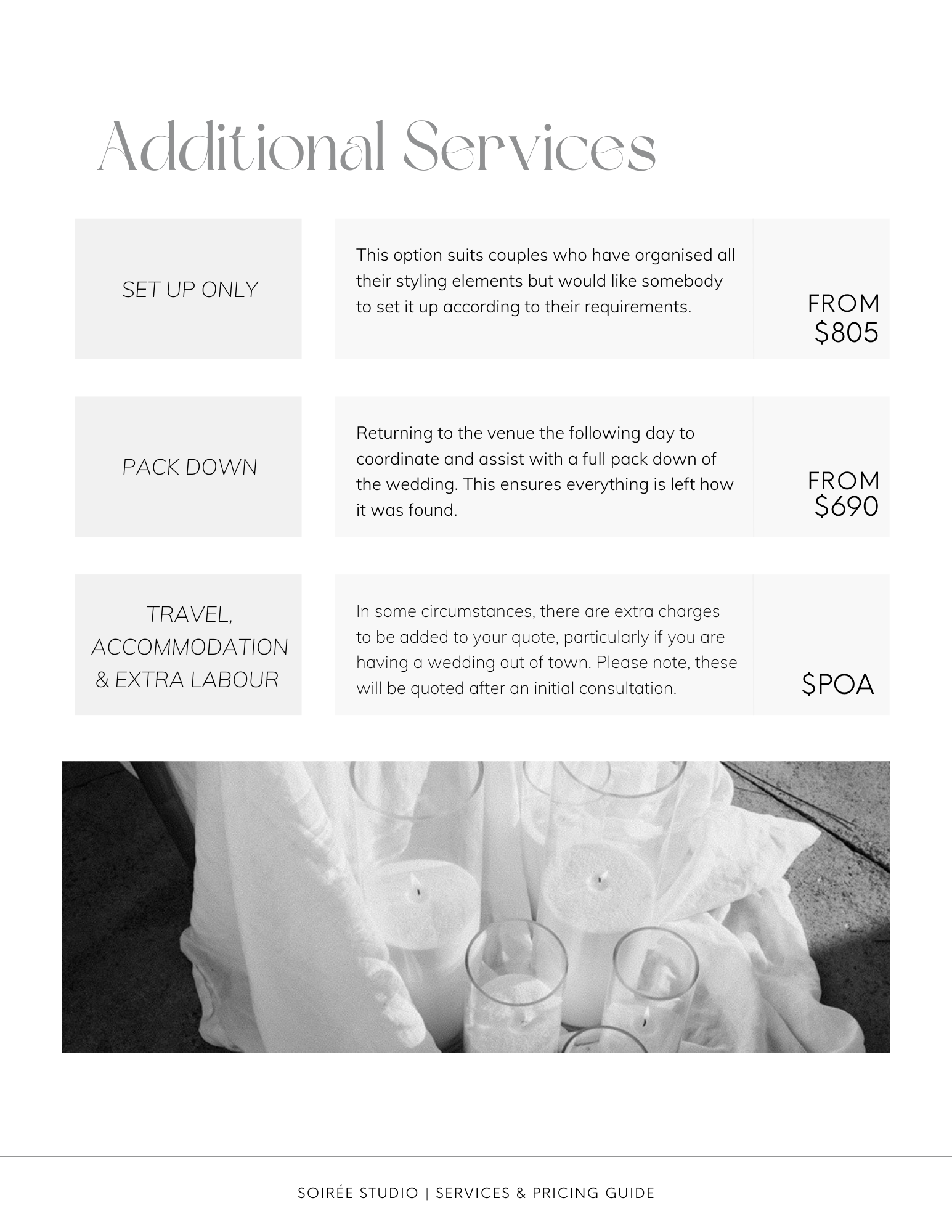 Additional Services

| SET UP ONLY | This option suits couples who have organised all their styling elements but would like somebody to set it up according to their requirements. | FROM \$805 |
|---|---|---|
| PACK DOWN | Returning to the venue the following day to coordinate and assist with a full pack down of the wedding. This ensures everything is left how it was found. | FROM \$690 |
| TRAVEL, ACCOMMODATION & EXTRA LABOUR | In some circumstances, there are extra charges to be added to your quote, particularly if you are having a wedding out of town. Please note, these will be quoted after an initial consultation. | \$POA |

SOIRÉE STUDIO | SERVICES & PRICING GUIDE